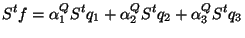 $S^t f = \alpha_1^Q S^t q_1 + \alpha_2^Q S^t q_2 + \alpha_3^Q S^t q_3$